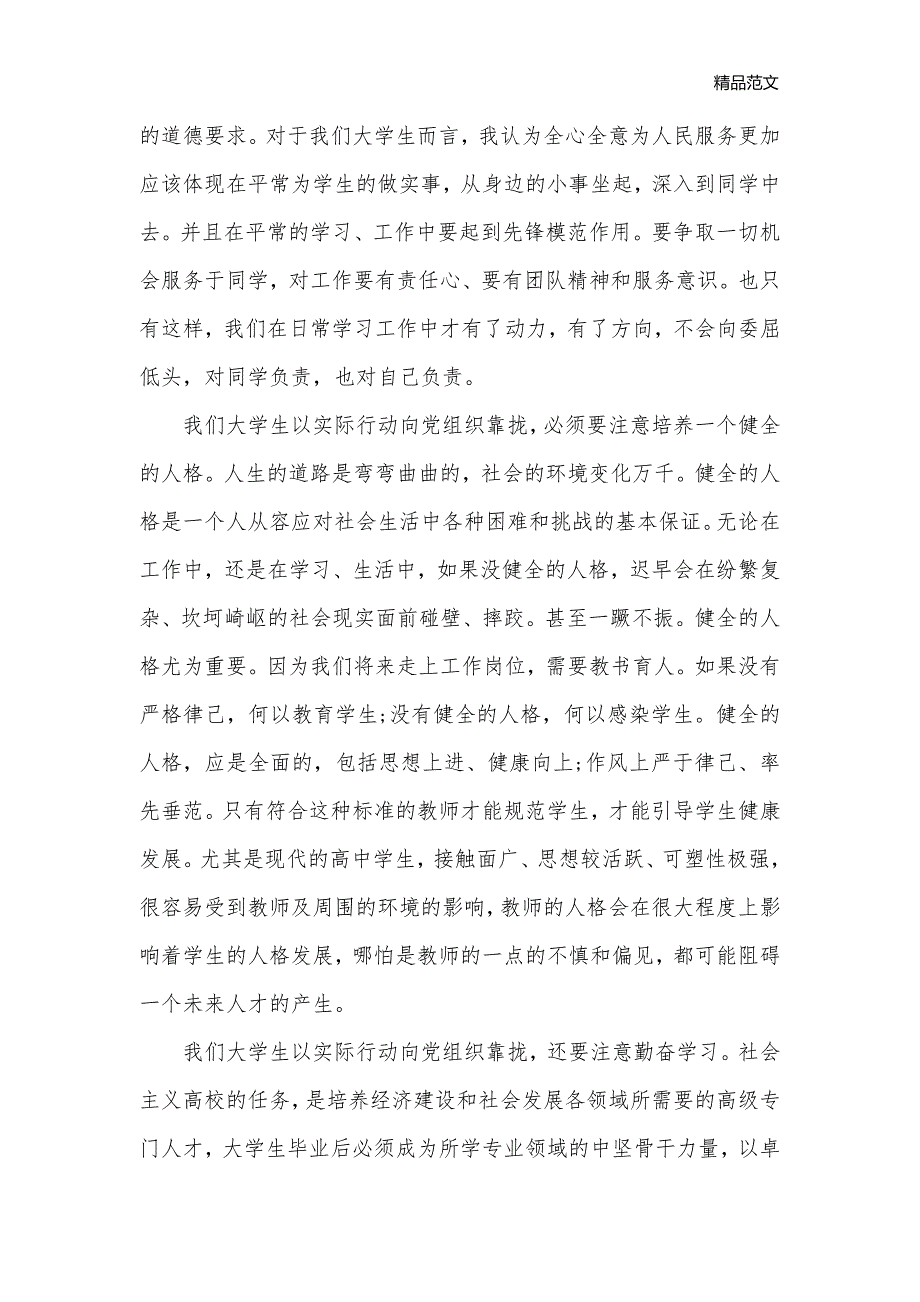 精品范文

的道德要求。对于我们大学生而言，我认为全心全意为人民服务更加应该体现在平常为学生的做实事，从身边的小事坐起，深入到同学中去。并且在平常的学习、工作中要起到先锋模范作用。要争取一切机会服务于同学，对工作要有责任心、要有团队精神和服务意识。也只有这样，我们在日常学习工作中才有了动力，有了方向，不会向委屈低头，对同学负责，也对自己负责。

我们大学生以实际行动向党组织靠拢，必须要注意培养一个健全的人格。人生的道路是弯弯曲曲的，社会的环境变化万千。健全的人格是一个人从容应对社会生活中各种困难和挑战的基本保证。无论在工作中，还是在学习、生活中，如果没健全的人格，迟早会在纷繁复杂、坎坷崎岖的社会现实面前碰壁、摔跤。甚至一蹶不振。健全的人格尤为重要。因为我们将来走上工作岗位，需要教书育人。如果没有严格律己，何以教育学生;没有健全的人格，何以感染学生。健全的人格，应是全面的，包括思想上进、健康向上;作风上严于律己、率先垂范。只有符合这种标准的教师才能规范学生，才能引导学生健康发展。尤其是现代的高中学生，接触面广、思想较活跃、可塑性极强，很容易受到教师及周围的环境的影响，教师的人格会在很大程度上影响着学生的人格发展，哪怕是教师的一点的不慎和偏见，都可能阻碍一个未来人才的产生。

我们大学生以实际行动向党组织靠拢，还要注意勤奋学习。社会主义高校的任务，是培养经济建设和社会发展各领域所需要的高级专门人才，大学生毕业后必须成为所学专业领域的中坚骨干力量，以卓